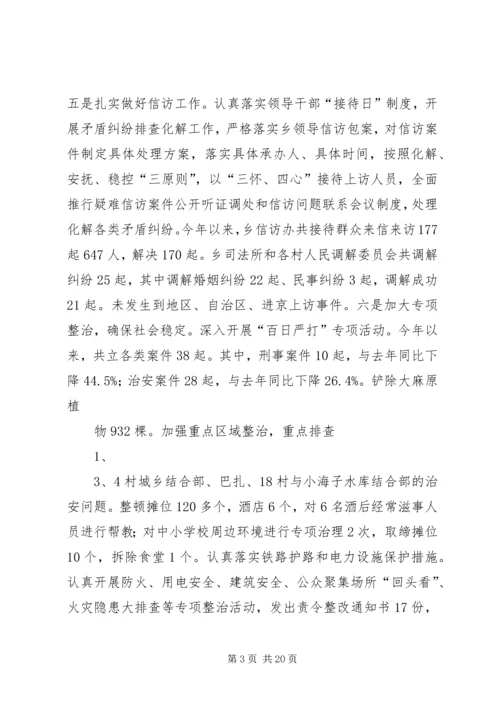 五是扎实做好信访工作。认真落实领导干部“接待日”制度，开展矛盾纠纷排查化解工作，严格落实乡领导信访包案，对信访案件制定具体处理方案，落实具体承办人、具体时间，按照化解、安抚、稳控“三原则”，以“三怀、四心”接待上访人员，全面推行疑难信访案件公开听证调处和信访问题联系会议制度，处理化解各类矛盾纠纷。今年以来，乡信访办共接待群众来信来访177起647人，解决170起。乡司法所和各村人民调解委员会共调解纠纷25起，其中调解婚姻纠纷22起、民事纠纷3起，调解成功21起。未发生到地区、自治区、进京上访事件。六是加大专项整治，确保社会稳定。深入开展“百日严打”专项活动。今年以来，共立各类案件38起。其中，刑事案件10起，与去年同比下降44.5%；治安案件28起，与去年同比下降26.4%。铲除大麻原植

物932棵。加强重点区域整治，重点排查

1、

3、4村城乡结合部、巴扎、18村与小海子水库结合部的治安问题。整顿摊位120多个，酒店6个，对6名酒后经常滋事人员进行帮教；对中小学校周边环境进行专项治理2次，取缔摊位10个，拆除食堂1个。认真落实铁路护路和电力设施保护措施。认真开展防火、用电安全、建筑安全、公众聚集场所“回头看”、火灾隐患大排查等专项整治活动，发出责令整改通知书17份，

第3页 共20页